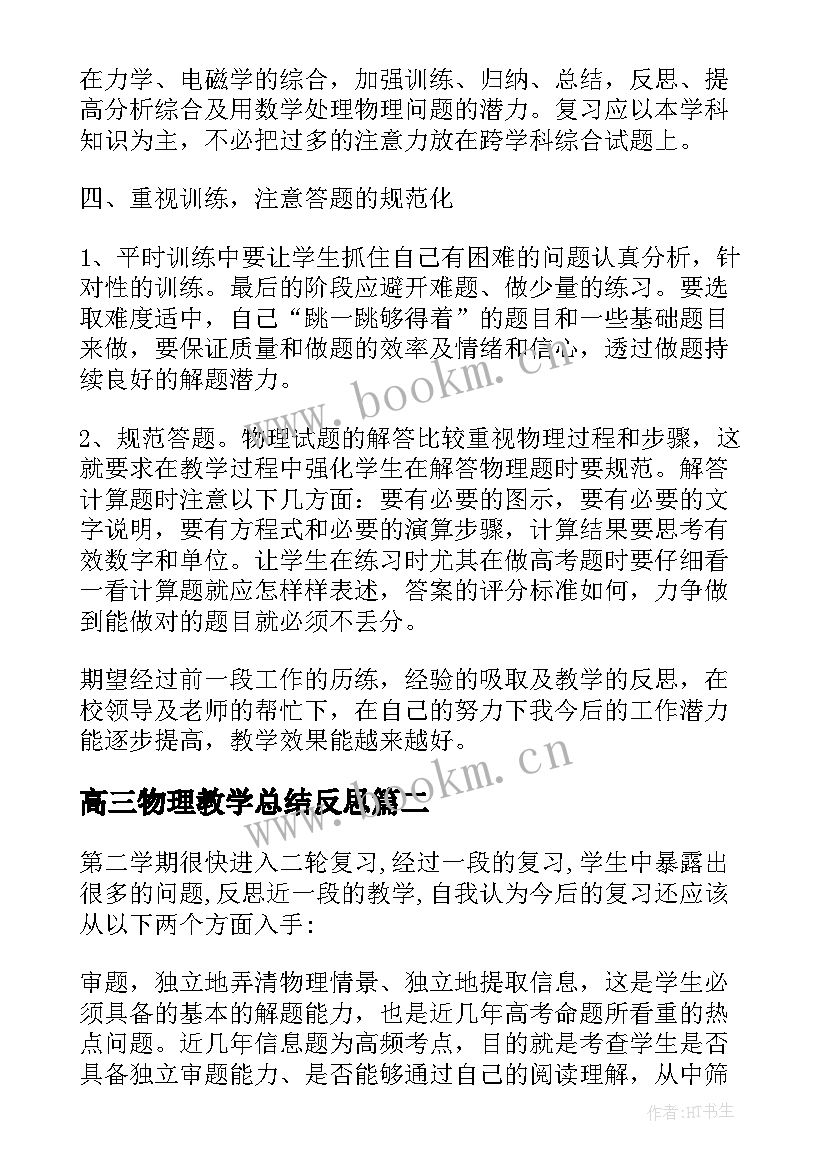 在力学、电磁学的综合，加强训练、归纳、总结，反思、提高分析综合及用数学处理物理问题的潜力。复习应以本学科知识为主，不必把过多的注意力放在跨学科综合试题上。

四、重视训练，注意答题的规范化

1、平时训练中要让学生抓住自己有困难的问题认真分析，针对性的训练。最后的阶段应避开难题、做少量的练习。要选取难度适中，自己“跳一跳够得着”的题目和一些基础题目来做，要保证质量和做题的效率及情绪和信心，透过做题持续良好的解题潜力。

2、规范答题。物理试题的解答比较重视物理过程和步骤，这就要求在教学过程中强化学生在解答物理题时要规范。解答计算题时注意以下几方面：要有必要的图示，要有必要的文字说明，要有方程式和必要的演算步骤，计算结果要思考有效数字和单位。让学生在练习时尤其在做高考题时要仔细看一看计算题就应怎样样表述，答案的评分标准如何，力争做到能做对的题目就必须不丢分。

期望经过前一段工作的历练，经验的吸取及教学的反思，在校领导及老师的帮忙下，在自己的努力下我今后的工作潜力能逐步提高，教学效果能越来越好。

高三物理教学总结反思篇二

第二学期很快进入二轮复习,经过一段的复习,学生中暴露出很多的问题,反思近一段的教学,自我认为今后的复习还应该从以下两个方面入手：

审题，独立地弄清物理情景、独立地提取信息，这是学生必须具备的基本的解题能力，也是近几年高考命题所看重的热点问题。近几年信息题为高频考点，目的就是考查学生是否具备独立审题能力、是否能够通过自己的阅读理解，从中筛

www.bookm.cn

www.bookm.cn

作者:HT书生